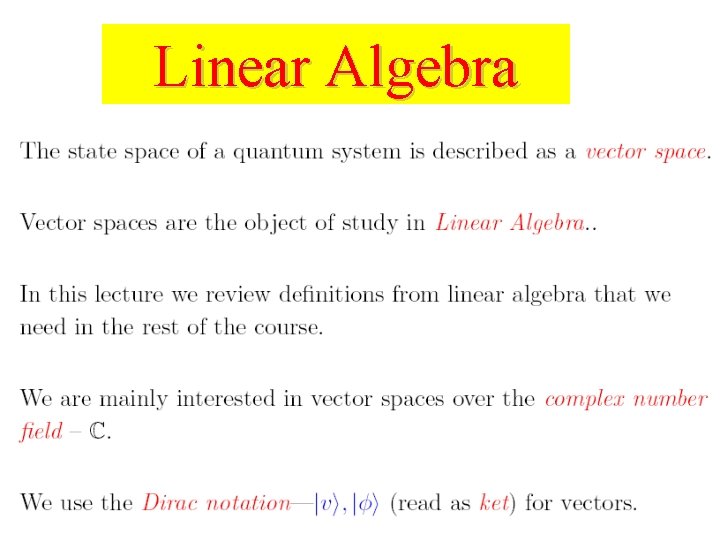 Linear Algebra

The state space of a quantum system is described as a vector space.

Vector spaces are the object of study in Linear Algebra..

In this lecture we review definitions from linear algebra that we need in the rest of the course.

We are mainly interested in vector spaces over the complex number field – $\mathbb{C}$.

We use the Dirac notation—$|v\rangle, |\phi\rangle$ (read as ket) for vectors.